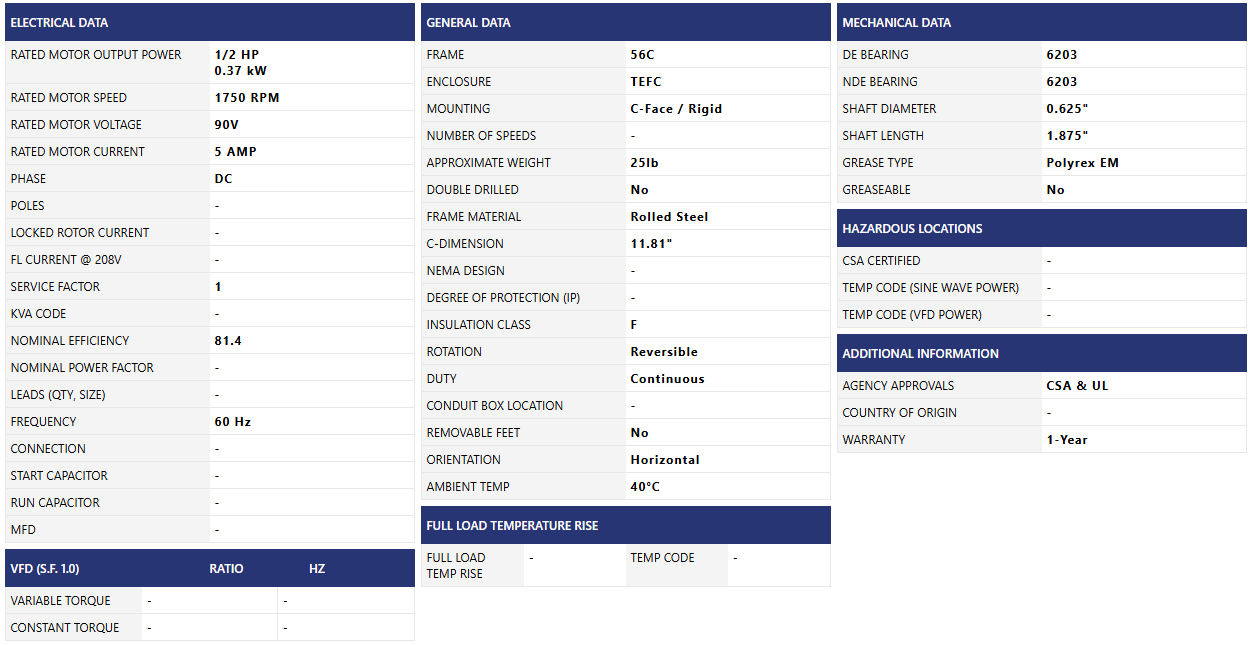 | ELECTRICAL DATA | |
|---|---|
| RATED MOTOR OUTPUT POWER | 1/2 HP 0.37 kW |
| RATED MOTOR SPEED | 1750 RPM |
| RATED MOTOR VOLTAGE | 90V |
| RATED MOTOR CURRENT | 5 AMP |
| PHASE | DC |
| POLES | - |
| LOCKED ROTOR CURRENT | - |
| FL CURRENT @ 208V | - |
| SERVICE FACTOR | 1 |
| KVA CODE | - |
| NOMINAL EFFICIENCY | 81.4 |
| NOMINAL POWER FACTOR | - |
| LEADS (QTY, SIZE) | - |
| FREQUENCY | 60 Hz |
| CONNECTION | - |
| START CAPACITOR | - |
| RUN CAPACITOR | - |
| MFD | - |

| VFD (S.F. 1.0) | RATIO | HZ |
|---|---|---|
| VARIABLE TORQUE | - | - |
| CONSTANT TORQUE | - | - |

| GENERAL DATA | |
|---|---|
| FRAME | 56C |
| ENCLOSURE | TEFC |
| MOUNTING | C-Face / Rigid |
| NUMBER OF SPEEDS | - |
| APPROXIMATE WEIGHT | 25lb |
| DOUBLE DRILLED | No |
| FRAME MATERIAL | Rolled Steel |
| C-DIMENSION | 11.81" |
| NEMA DESIGN | - |
| DEGREE OF PROTECTION (IP) | - |
| INSULATION CLASS | F |
| ROTATION | Reversible |
| DUTY | Continuous |
| CONDUIT BOX LOCATION | - |
| REMOVABLE FEET | No |
| ORIENTATION | Horizontal |
| AMBIENT TEMP | 40°C |

| FULL LOAD TEMPERATURE RISE | | | |
|---|---|---|---|
| FULL LOAD TEMP RISE | - | TEMP CODE | - |

| MECHANICAL DATA | |
|---|---|
| DE BEARING | 6203 |
| NDE BEARING | 6203 |
| SHAFT DIAMETER | 0.625" |
| SHAFT LENGTH | 1.875" |
| GREASE TYPE | Polyrex EM |
| GREASEABLE | No |

| HAZARDOUS LOCATIONS | |
|---|---|
| CSA CERTIFIED | - |
| TEMP CODE (SINE WAVE POWER) | - |
| TEMP CODE (VFD POWER) | - |

| ADDITIONAL INFORMATION | |
|---|---|
| AGENCY APPROVALS | CSA & UL |
| COUNTRY OF ORIGIN | - |
| WARRANTY | 1-Year |